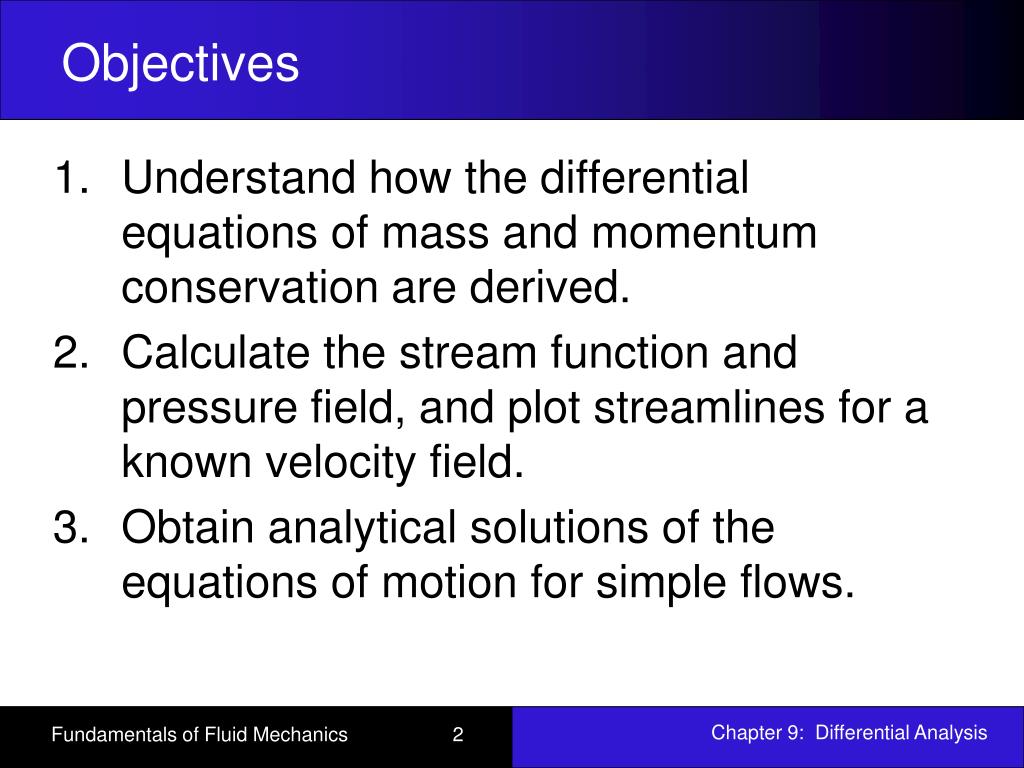 Objectives

1. Understand how the differential equations of mass and momentum conservation are derived.
2. Calculate the stream function and pressure field, and plot streamlines for a known velocity field.
3. Obtain analytical solutions of the equations of motion for simple flows.

Fundamentals of Fluid Mechanics

2

Chapter 9: Differential Analysis